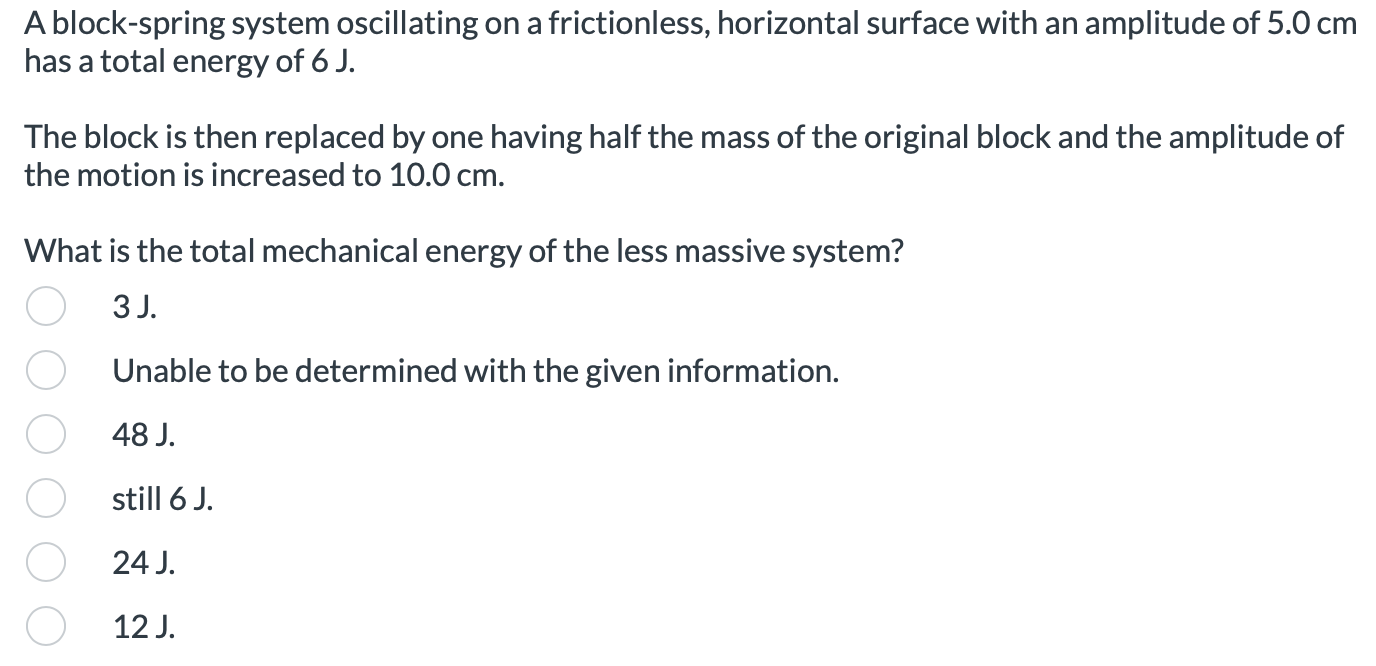 A block-spring system oscillating on a frictionless, horizontal surface with an amplitude of 5.0 cm has a total energy of 6 J.

The block is then replaced by one having half the mass of the original block and the amplitude of the motion is increased to 10.0 cm.

What is the total mechanical energy of the less massive system?

3 J.

Unable to be determined with the given information.

48 J.

still 6 J.

24 J.

12 J.